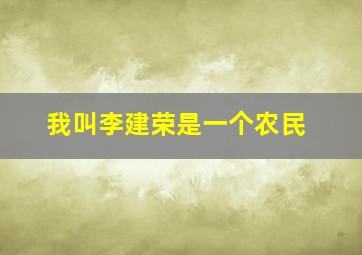 我叫李建荣是一个农民